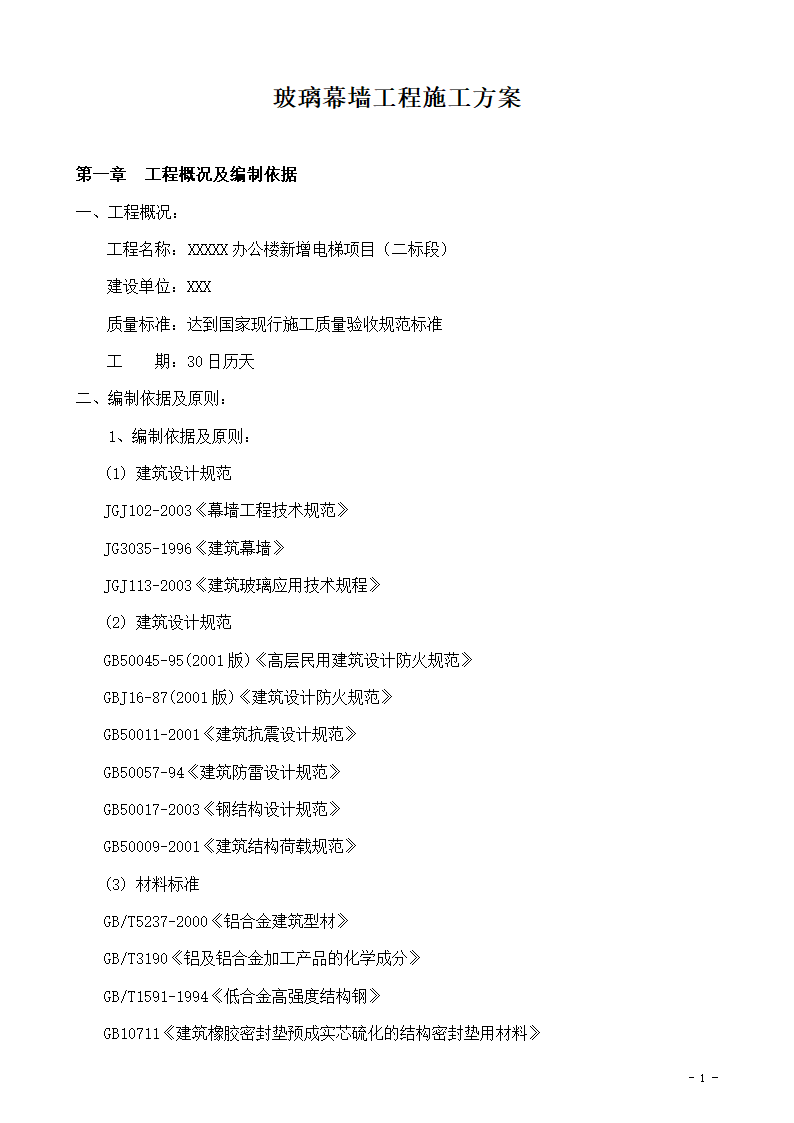 玻璃幕墙工程施工方案

第一章 工程概况及编制依据

一、工程概况：

工程名称：XXXXX办公楼新增电梯项目（二标段）

建设单位：XXX

质量标准：达到国家现行施工质量验收规范标准

工 期：30日历天

二、编制依据及原则：

1、编制依据及原则：

(1) 建筑设计规范

JGJ102-2003《幕墙工程技术规范》

JG3035-1996《建筑幕墙》

JGJ113-2003《建筑玻璃应用技术规程》

(2) 建筑设计规范

GB50045-95(2001版)《高层民用建筑设计防火规范》

GBJ16-87(2001版)《建筑设计防火规范》

GB50011-2001《建筑抗震设计规范》

GB50057-94《建筑防雷设计规范》

GB50017-2003《钢结构设计规范》

GB50009-2001《建筑结构荷载规范》

(3) 材料标准

GB/T5237-2000《铝合金建筑型材》

GB/T3190《铝及铝合金加工产品的化学成分》

GB/T1591-1994《低合金高强度结构钢》

GB10711《建筑橡胶密封垫预成实芯硫化的结构密封垫用材料》

- 1 -